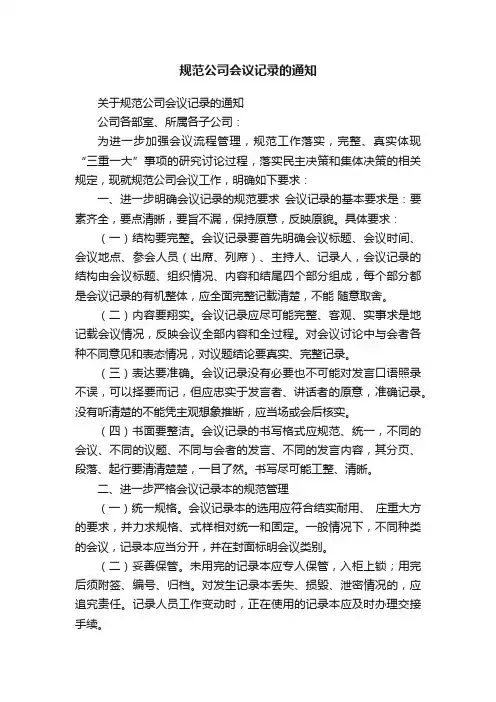 规范公司会议记录的通知

关于规范公司会议记录的通知

公司各部室、所属各子公司：

为进一步加强会议流程管理，规范工作落实，完整、真实体现“三重一大”事项的研究讨论过程，落实民主决策和集体决策的相关规定，现就规范公司会议工作，明确如下要求：

一、进一步明确会议记录的规范要求 会议记录的基本要求是：要素齐全，要点清晰，要旨不漏，保持原意，反映原貌。具体要求：

（一）结构要完整。会议记录要首先明确会议标题、会议时间、会议地点、参会人员（出席、列席）、主持人、记录人，会议记录的结构由会议标题、组织情况、内容和结尾四个部分组成，每个部分都是会议记录的有机整体，应全面完整记载清楚，不能 随意取舍。

（二）内容要翔实。会议记录应尽可能完整、客观、实事求是地记载会议情况，反映会议全部内容和全过程。对会议讨论中与会者各种不同意见和表态情况，对议题结论要真实、完整记录。

（三）表达要准确。会议记录没有必要也不可能对发言口语照录不误，可以择要而记，但应忠实于发言者、讲话者的原意，准确记录。没有听清楚的不能凭主观想象推断，应当场或会后核实。

（四）书面要整洁。会议记录的书写格式应规范、统一，不同的会议、不同的议题、不同与会者的发言、不同的发言内容，其分页、段落、起行要清清楚楚，一目了然。书写尽可能工整、清晰。

二、进一步严格会议记录本的规范管理

（一）统一规格。会议记录本的选用应符合结实耐用、 庄重大方的要求，并力求规格、式样相对统一和固定。一般情况下，不同种类的会议，记录本应当分开，并在封面标明会议类别。

（二）妥善保管。未用完的记录本应专人保管，入柜上锁；用完后须附签、编号、归档。对发生记录本丢失、损毁、泄密情况的，应追究责任。记录人员工作变动时，正在使用的记录本应及时办理交接手续。